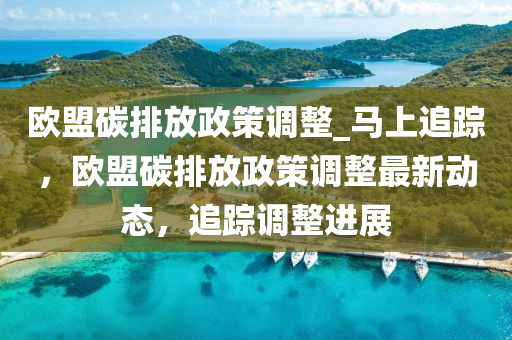 欧盟碳排放政策调整_马上追踪，欧盟碳排放政策调整最新动态，追踪调整进展